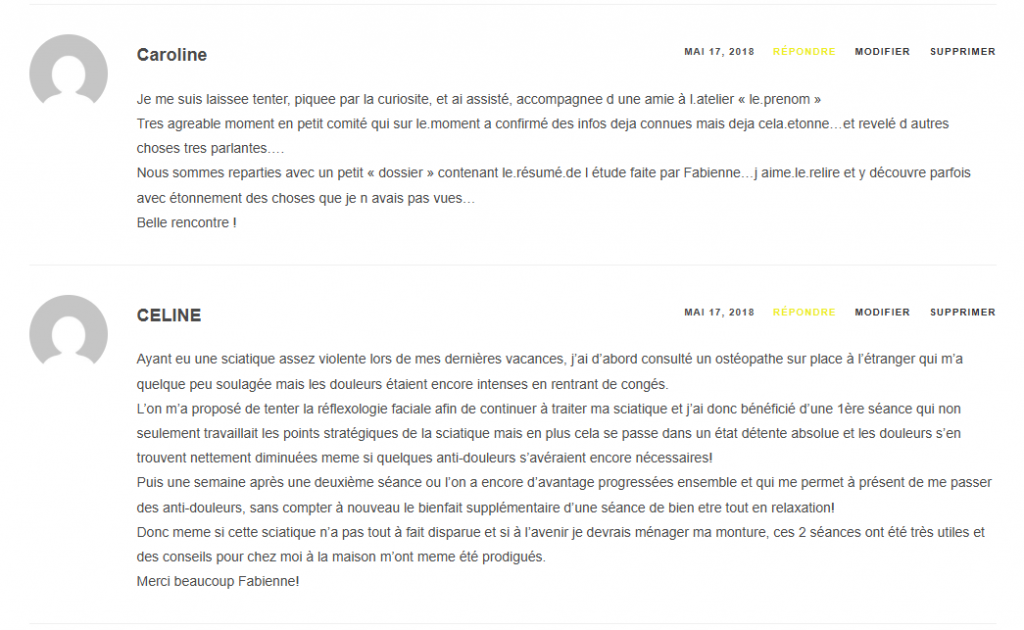 Caroline

MAI 17, 2018 RÉPONDRE MODIFIER SUPPRIMER

Je me suis laissee tenter, piquee par la curiosite, et ai assisté, accompagnee d une amie à l.atelier « le.prenom »
Tres agreable moment en petit comité qui sur le.moment a confirmé des infos deja connues mais deja cela.etonne…et revelé d autres choses tres parlantes….
Nous sommes reparties avec un petit « dossier » contenant le.résumé.de l étude faite par Fabienne…j aime.le.relire et y découvre parfois avec étonnement des choses que je n avais pas vues…
Belle rencontre !

CELINE

MAI 17, 2018 RÉPONDRE MODIFIER SUPPRIMER

Ayant eu une sciatique assez violente lors de mes dernières vacances, j'ai d'abord consulté un ostéopathe sur place à l'étranger qui m'a quelque peu soulagée mais les douleurs étaient encore intenses en rentrant de congés.
L'on m'a proposé de tenter la réflexologie faciale afin de continuer à traiter ma sciatique et j'ai donc bénéficié d'une 1ère séance qui non seulement travaillait les points stratégiques de la sciatique mais en plus cela se passe dans un état détente absolue et les douleurs s'en trouvent nettement diminuées meme si quelques anti-douleurs s'avéraient encore nécessaires!
Puis une semaine après une deuxième séance ou l'on a encore d'avantage progressées ensemble et qui me permet à présent de me passer des anti-douleurs, sans compter à nouveau le bienfait supplémentaire d'une séance de bien etre tout en relaxation!
Donc meme si cette sciatique n'a pas tout à fait disparue et si à l'avenir je devrais ménager ma monture, ces 2 séances ont été très utiles et des conseils pour chez moi à la maison m'ont meme été prodigués.
Merci beaucoup Fabienne!